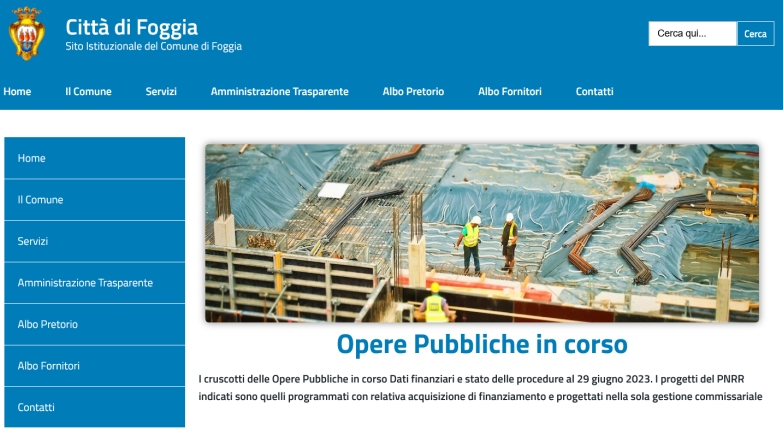 Città di Foggia
Sito Istituzionale del Comune di Foggia

Cerca qui... Cerca

Home Il Comune Servizi Amministrazione Trasparente Albo Pretorio Albo Fornitori Contatti

Home
Il Comune
Servizi
Amministrazione Trasparente
Albo Pretorio
Albo Fornitori
Contatti

Opere Pubbliche in corso

I cruscotti delle Opere Pubbliche in corso Dati finanziari e stato delle procedure al 29 giugno 2023. I progetti del PNRR indicati sono quelli programmati con relativa acquisizione di finanziamento e progettati nella sola gestione commissariale